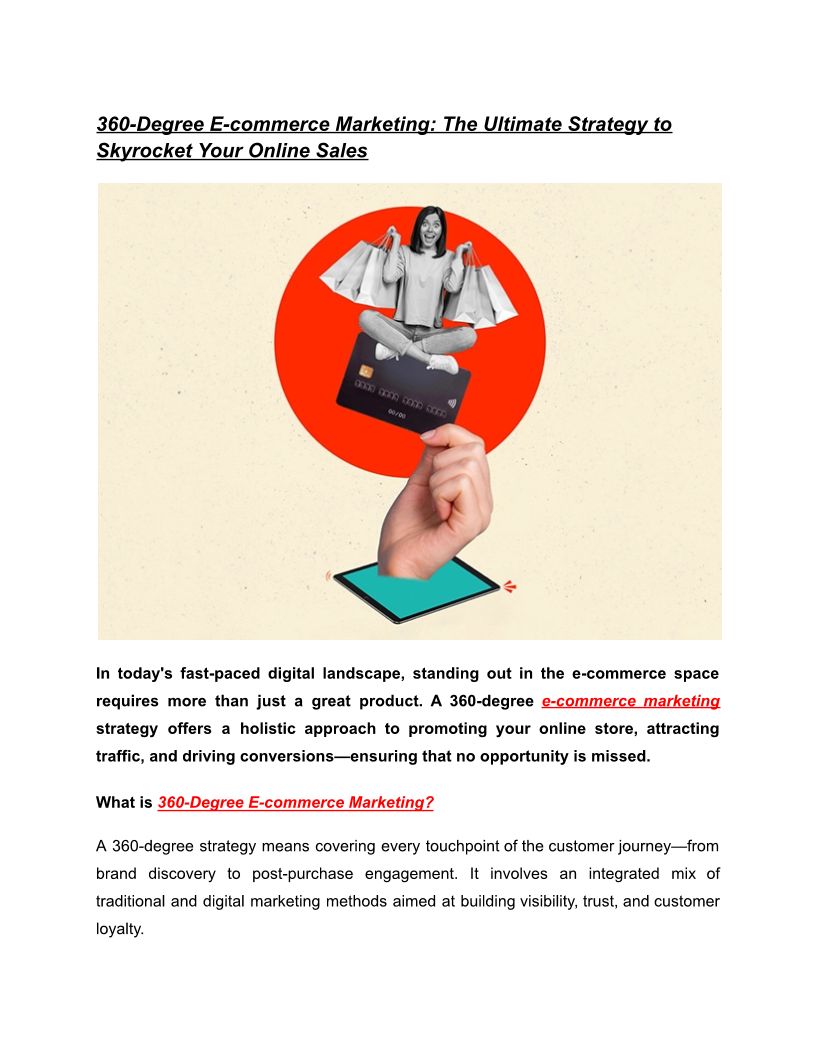 360-Degree E-commerce Marketing: The Ultimate Strategy to Skyrocket Your Online Sales

00/00

In today's fast-paced digital landscape, standing out in the e-commerce space requires more than just a great product. A 360-degree e-commerce marketing strategy offers a holistic approach to promoting your online store, attracting traffic, and driving conversions—ensuring that no opportunity is missed.

What is 360-Degree E-commerce Marketing?

A 360-degree strategy means covering every touchpoint of the customer journey—from brand discovery to post-purchase engagement. It involves an integrated mix of traditional and digital marketing methods aimed at building visibility, trust, and customer loyalty.